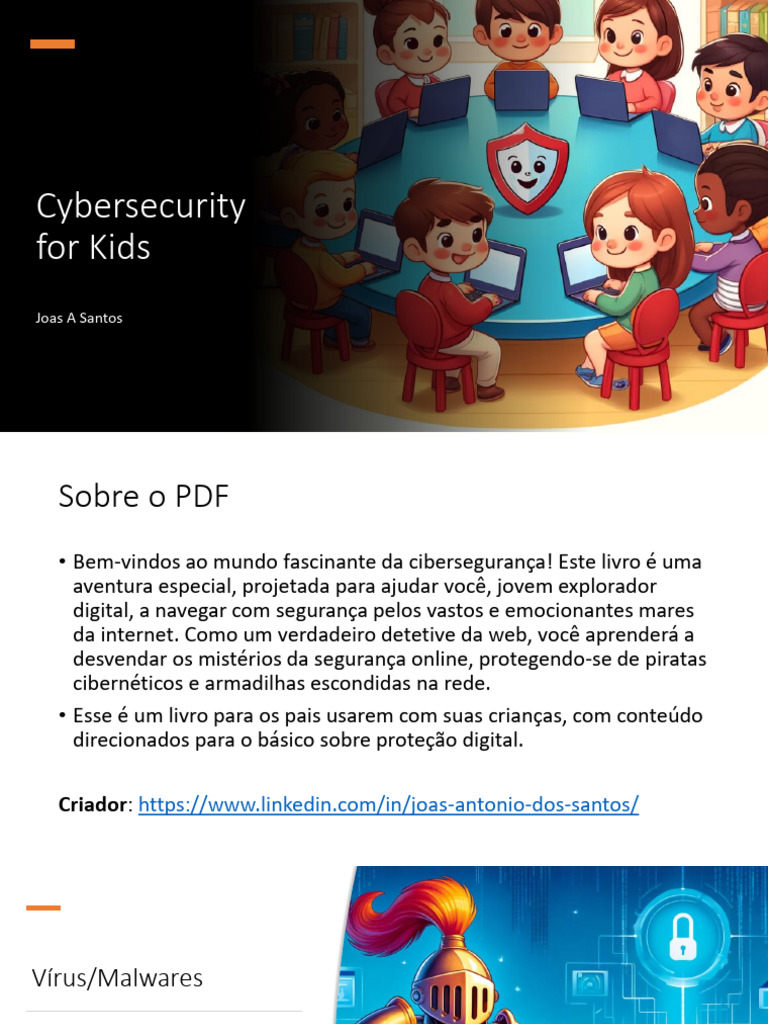 Cybersecurity for Kids

Joas A Santos

Sobre o PDF

• Bem-vindos ao mundo fascinante da cibersegurança! Este livro é uma aventura especial, projetada para ajudar você, jovem explorador digital, a navegar com segurança pelos vastos e emocionantes mares da internet. Como um verdadeiro detetive da web, você aprenderá a desvendar os mistérios da segurança online, protegendo-se de piratas cibernéticos e armadilhas escondidas na rede.
• Esse é um livro para os pais usarem com suas crianças, com conteúdo direcionados para o básico sobre proteção digital.

Criador: https://www.linkedin.com/in/joas-antonio-dos-santos/

Vírus/Malwares